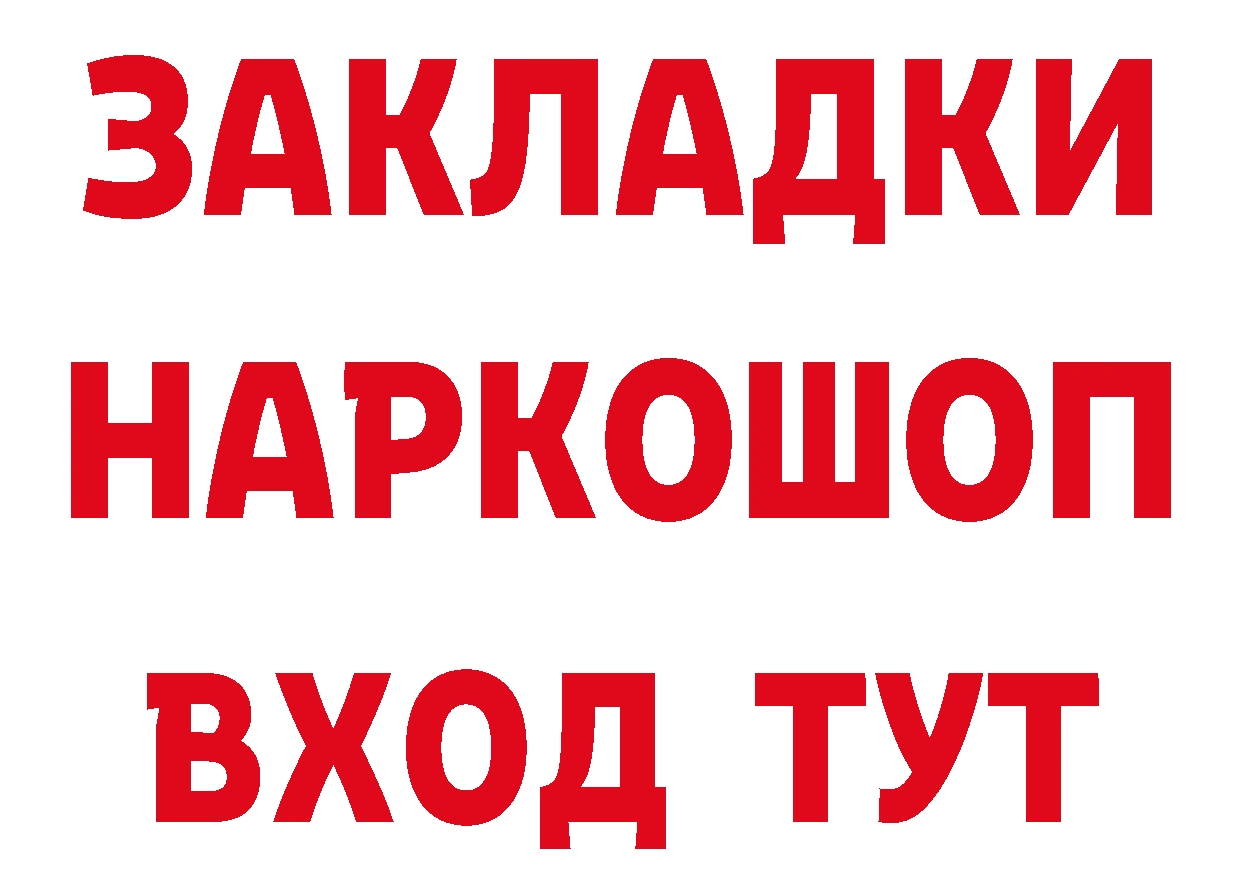 ЗАКЛАДКИ
НАРКОШОП
ВХОД ТУТ